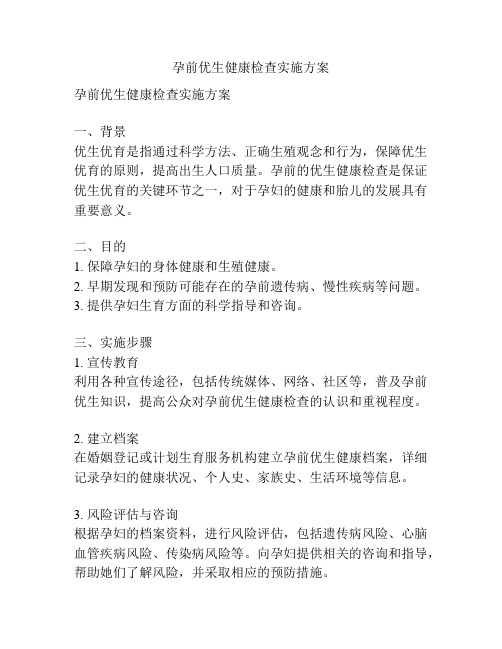 孕前优生健康检查实施方案

孕前优生健康检查实施方案

一、背景
优生优育是指通过科学方法、正确生殖观念和行为，保障优生优育的原则，提高出生人口质量。孕前的优生健康检查是保证优生优育的关键环节之一，对于孕妇的健康和胎儿的发展具有重要意义。

二、目的
1. 保障孕妇的身体健康和生殖健康。
2. 早期发现和预防可能存在的孕前遗传病、慢性疾病等问题。
3. 提供孕妇生育方面的科学指导和咨询。

三、实施步骤
1. 宣传教育
利用各种宣传途径，包括传统媒体、网络、社区等，普及孕前优生知识，提高公众对孕前优生健康检查的认识和重视程度。

2. 建立档案
在婚姻登记或计划生育服务机构建立孕前优生健康档案，详细记录孕妇的健康状况、个人史、家族史、生活环境等信息。

3. 风险评估与咨询
根据孕妇的档案资料，进行风险评估，包括遗传病风险、心脑血管疾病风险、传染病风险等。向孕妇提供相关的咨询和指导，帮助她们了解风险，并采取相应的预防措施。